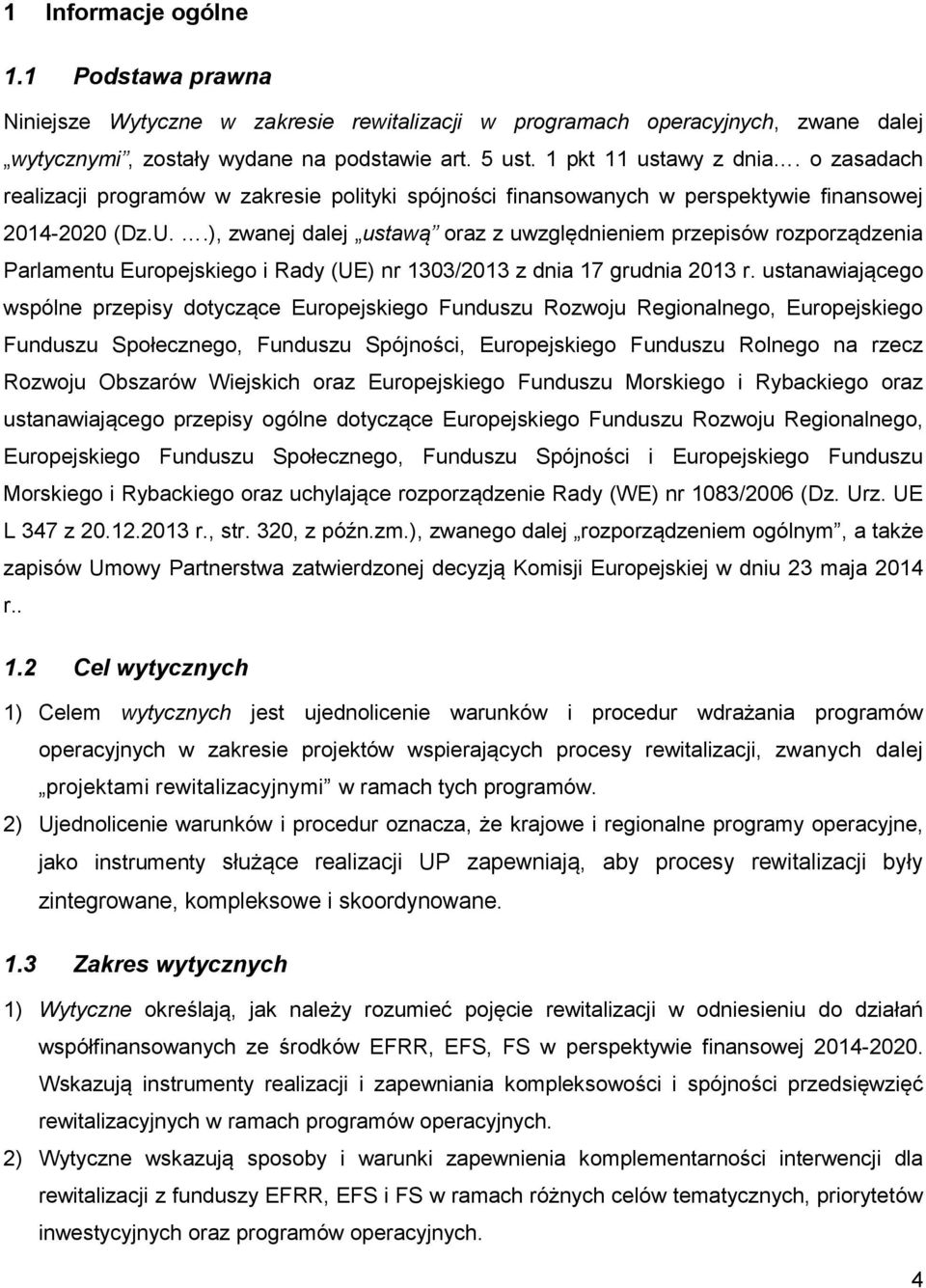 1 Informacje ogólne

1.1 Podstawa prawna

Niniejsze Wytyczne w zakresie rewitalizacji w programach operacyjnych, zwane dalej „wytycznymi”, zostały wydane na podstawie art. 5 ust. 1 pkt 11 ustawy z dnia.… o zasadach realizacji programów w zakresie polityki spójności finansowanych w perspektywie finansowej 2014-2020 (Dz.U. ….), zwanej dalej „ustawą” oraz z uwzględnieniem przepisów rozporządzenia Parlamentu Europejskiego i Rady (UE) nr 1303/2013 z dnia 17 grudnia 2013 r. ustanawiającego wspólne przepisy dotyczące Europejskiego Funduszu Rozwoju Regionalnego, Europejskiego Funduszu Społecznego, Funduszu Spójności, Europejskiego Funduszu Rolnego na rzecz Rozwoju Obszarów Wiejskich oraz Europejskiego Funduszu Morskiego i Rybackiego oraz ustanawiającego przepisy ogólne dotyczące Europejskiego Funduszu Rozwoju Regionalnego, Europejskiego Funduszu Społecznego, Funduszu Spójności i Europejskiego Funduszu Morskiego i Rybackiego oraz uchylające rozporządzenie Rady (WE) nr 1083/2006 (Dz. Urz. UE L 347 z 20.12.2013 r., str. 320, z późn.zm.), zwanego dalej „rozporządzeniem ogólnym”, a także zapisów Umowy Partnerstwa zatwierdzonej decyzją Komisji Europejskiej w dniu 23 maja 2014 r..

1.2 Cel wytycznych

1) Celem wytycznych jest ujednolicenie warunków i procedur wdrażania programów operacyjnych w zakresie projektów wspierających procesy rewitalizacji, zwanych dalej „projektami rewitalizacyjnymi” w ramach tych programów.

2) Ujednolicenie warunków i procedur oznacza, że krajowe i regionalne programy operacyjne, jako instrumenty służące realizacji UP zapewniają, aby procesy rewitalizacji były zintegrowane, kompleksowe i skoordynowane.

1.3 Zakres wytycznych

1) Wytyczne określają, jak należy rozumieć pojęcie rewitalizacji w odniesieniu do działań współfinansowanych ze środków EFRR, EFS, FS w perspektywie finansowej 2014-2020. Wskazują instrumenty realizacji i zapewniania kompleksowości i spójności przedsięwzięć rewitalizacyjnych w ramach programów operacyjnych.

2) Wytyczne wskazują sposoby i warunki zapewnienia komplementarności interwencji dla rewitalizacji z funduszy EFRR, EFS i FS w ramach różnych celów tematycznych, priorytetów inwestycyjnych oraz programów operacyjnych.

4